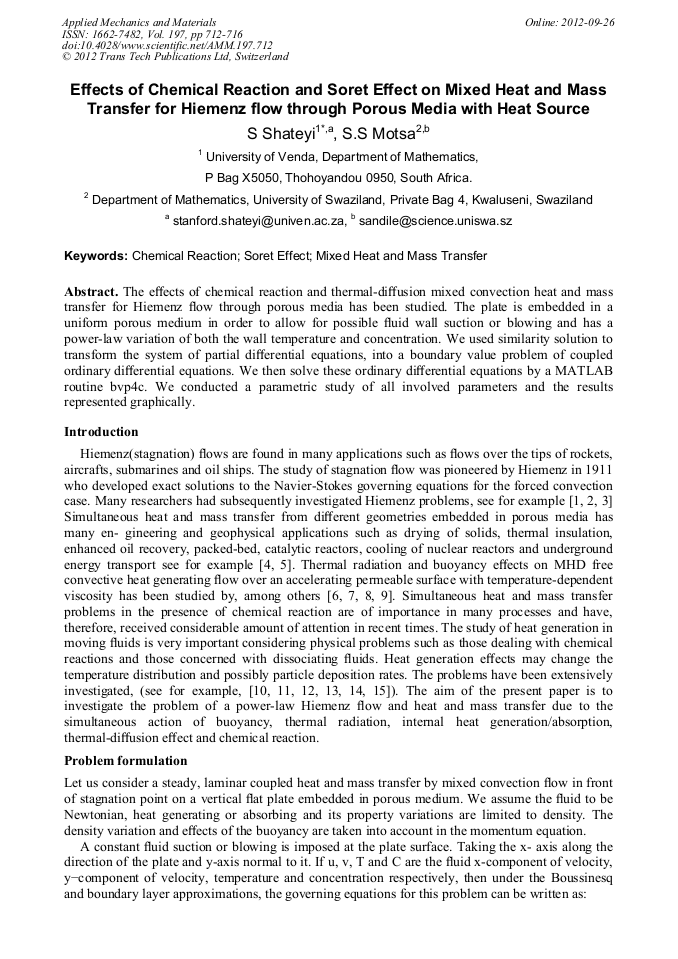 Applied Mechanics and Materials
ISSN: 1662-7482, Vol. 197, pp 712-716
doi:10.4028/www.scientific.net/AMM.197.712
© 2012 Trans Tech Publications Ltd, Switzerland

Online: 2012-09-26

Effects of Chemical Reaction and Soret Effect on Mixed Heat and Mass Transfer for Hiemenz flow through Porous Media with Heat Source

S Shateyi$^{1*,a}$, S.S Motsa$^{2,b}$

$^1$ University of Venda, Department of Mathematics,
P Bag X5050, Thohoyandou 0950, South Africa.

$^2$ Department of Mathematics, University of Swaziland, Private Bag 4, Kwaluseni, Swaziland

$^a$ stanford.shateyi@univen.ac.za, $^b$ sandile@science.uniswa.sz

Keywords: Chemical Reaction; Soret Effect; Mixed Heat and Mass Transfer

Abstract. The effects of chemical reaction and thermal-diffusion mixed convection heat and mass transfer for Hiemenz flow through porous media has been studied. The plate is embedded in a uniform porous medium in order to allow for possible fluid wall suction or blowing and has a power-law variation of both the wall temperature and concentration. We used similarity solution to transform the system of partial differential equations, into a boundary value problem of coupled ordinary differential equations. We then solve these ordinary differential equations by a MATLAB routine bvp4c. We conducted a parametric study of all involved parameters and the results represented graphically.

Introduction

Hiemenz(stagnation) flows are found in many applications such as flows over the tips of rockets, aircrafts, submarines and oil ships. The study of stagnation flow was pioneered by Hiemenz in 1911 who developed exact solutions to the Navier-Stokes governing equations for the forced convection case. Many researchers had subsequently investigated Hiemenz problems, see for example [1, 2, 3] Simultaneous heat and mass transfer from different geometries embedded in porous media has many en- gineering and geophysical applications such as drying of solids, thermal insulation, enhanced oil recovery, packed-bed, catalytic reactors, cooling of nuclear reactors and underground energy transport see for example [4, 5]. Thermal radiation and buoyancy effects on MHD free convective heat generating flow over an accelerating permeable surface with temperature-dependent viscosity has been studied by, among others [6, 7, 8, 9]. Simultaneous heat and mass transfer problems in the presence of chemical reaction are of importance in many processes and have, therefore, received considerable amount of attention in recent times. The study of heat generation in moving fluids is very important considering physical problems such as those dealing with chemical reactions and those concerned with dissociating fluids. Heat generation effects may change the temperature distribution and possibly particle deposition rates. The problems have been extensively investigated, (see for example, [10, 11, 12, 13, 14, 15]). The aim of the present paper is to investigate the problem of a power-law Hiemenz flow and heat and mass transfer due to the simultaneous action of buoyancy, thermal radiation, internal heat generation/absorption, thermal-diffusion effect and chemical reaction.

Problem formulation

Let us consider a steady, laminar coupled heat and mass transfer by mixed convection flow in front of stagnation point on a vertical flat plate embedded in porous medium. We assume the fluid to be Newtonian, heat generating or absorbing and its property variations are limited to density. The density variation and effects of the buoyancy are taken into account in the momentum equation.

A constant fluid suction or blowing is imposed at the plate surface. Taking the x- axis along the direction of the plate and y-axis normal to it. If u, v, T and C are the fluid x-component of velocity, y−component of velocity, temperature and concentration respectively, then under the Boussinesq and boundary layer approximations, the governing equations for this problem can be written as: